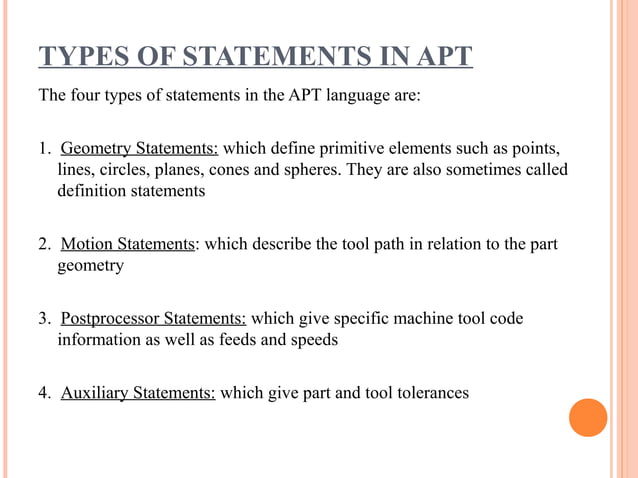 TYPES OF STATEMENTS IN APT

The four types of statements in the APT language are:

1. Geometry Statements: which define primitive elements such as points, lines, circles, planes, cones and spheres. They are also sometimes called definition statements

2. Motion Statements: which describe the tool path in relation to the part geometry

3. Postprocessor Statements: which give specific machine tool code information as well as feeds and speeds

4. Auxiliary Statements: which give part and tool tolerances